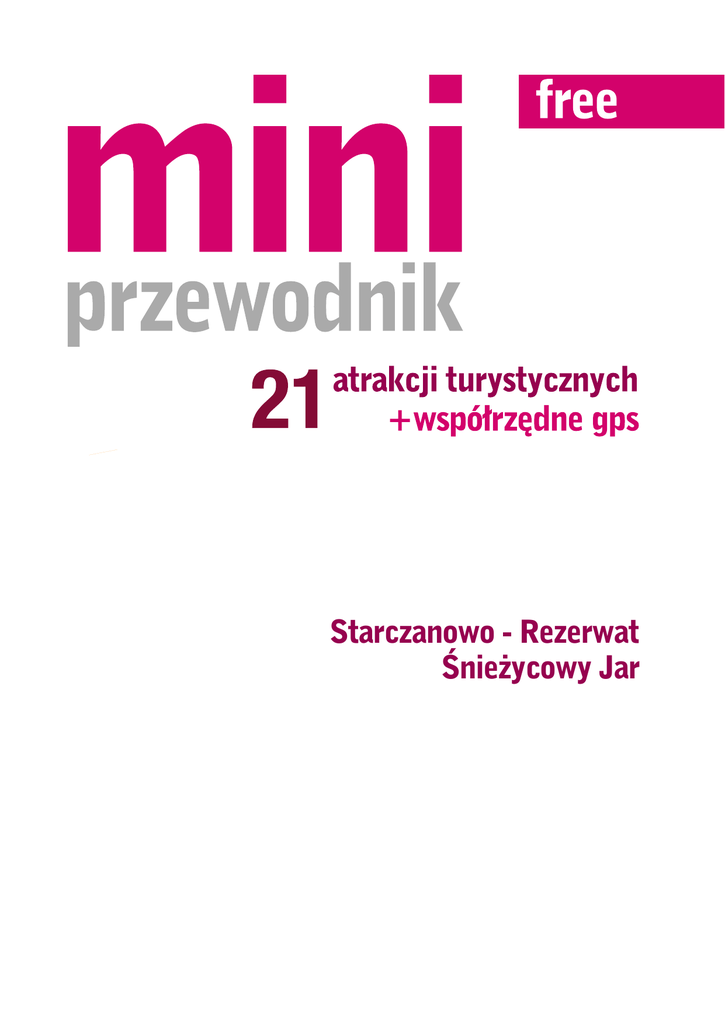 free

mini

przewodnik

21 atrakcji turystycznych
+współrzędne gps

Starczanowo - Rezerwat
Śnieżycowy Jar